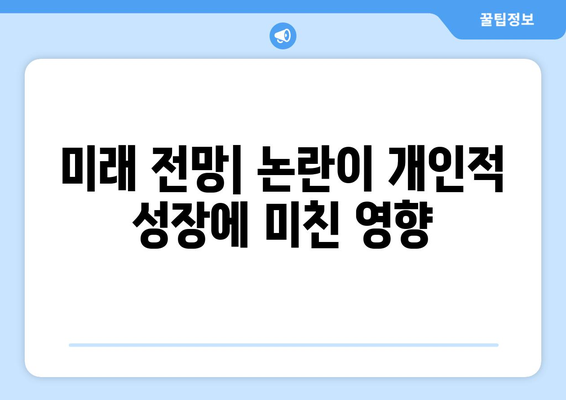 꿀팁정보

미래 전망| 논란이 개인적 성장에 미친 영향